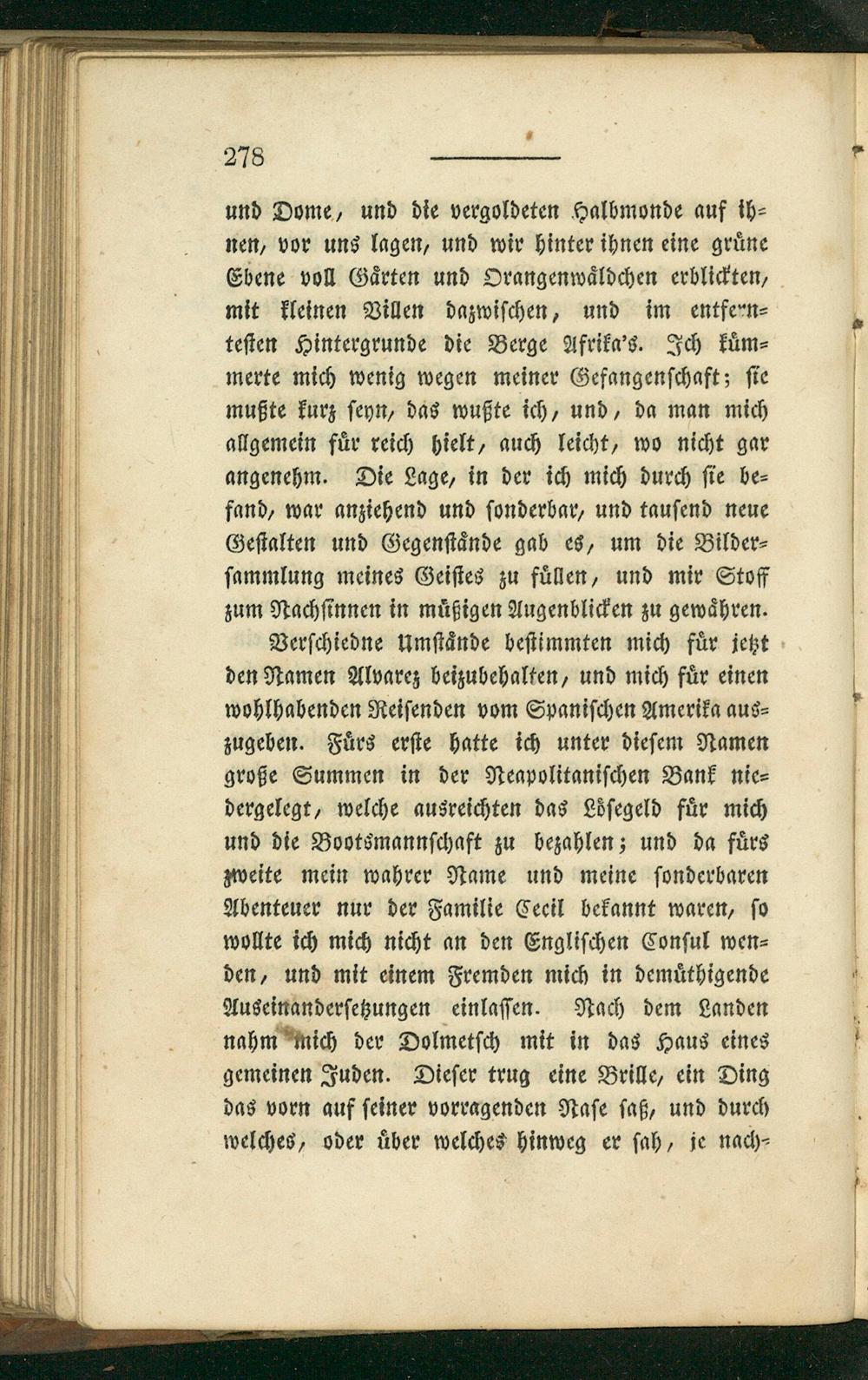 278

und Dome, und die vergoldeten Halbmonde auf ihnen, vor uns lagen, und wir hinter ihnen eine grüne Ebene voll Gärten und Orangenwäldchen erblickten, mit kleinen Villen dazwischen, und im entferntesten Hintergrunde die Berge Afrika's. Ich kümmerte mich wenig wegen meiner Gefangenschaft; sie mußte kurz seyn, das wußte ich, und, da man mich allgemein für reich hielt, auch leicht, wo nicht gar angenehm. Die Lage, in der ich mich durch sie befand, war anziehend und sonderbar, und tausend neue Gestalten und Gegenstände gab es, um die Bildersammlung meines Geistes zu füllen, und mir Stoff zum Nachsinnen in müßigen Augenblicken zu gewähren.

Verschiedne Umstände bestimmten mich für jetzt den Namen Alvarez beizubehalten, und mich für einen wohlhabenden Reisenden vom Spanischen Amerika auszugeben. Fürs erste hatte ich unter diesem Namen große Summen in der Neapolitanischen Bank niedergelegt, welche ausreichten das Lösegeld für mich und die Bootsmannschaft zu bezahlen; und da fürs zweite mein wahrer Name und meine sonderbaren Abenteuer nur der Familie Cecil bekannt waren, so wollte ich mich nicht an den Englischen Consul wenden, und mit einem Fremden mich in demüthigende Auseinandersetzungen einlassen. Nach dem Landen nahm mich der Dolmetsch mit in das Haus eines gemeinen Juden. Dieser trug eine Brille, ein Ding das vorn auf seiner vorragenden Nase saß, und durch welches, oder über welches hinweg er sah, je nach-